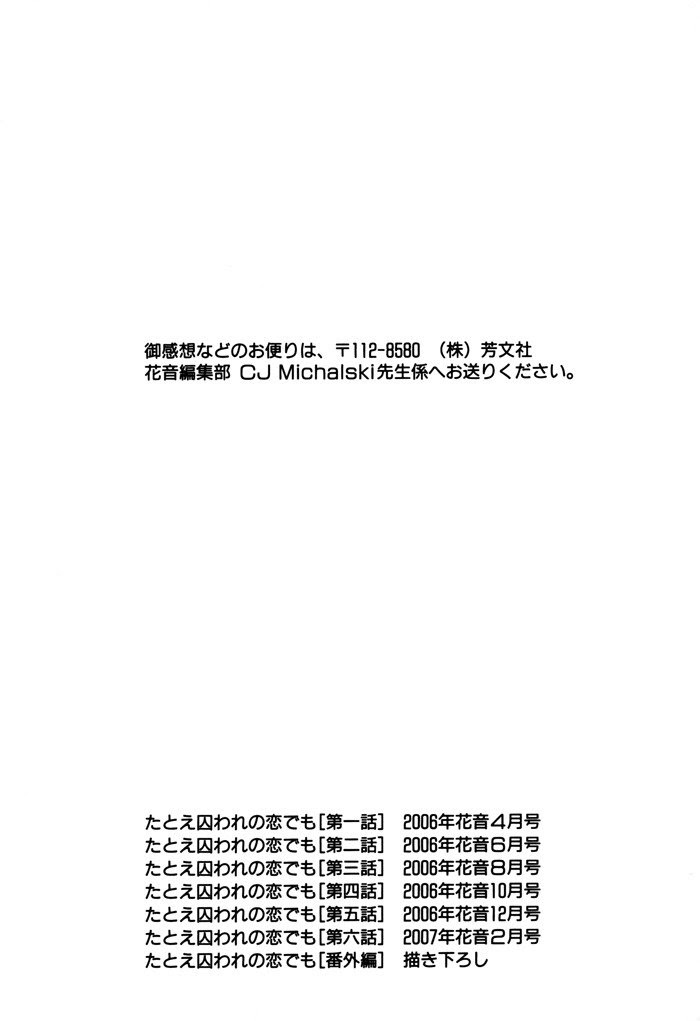 御感想などのお便りは、〒112-8580 (株)芳文社
花音編集部 CJ Michalski先生係へお送りください。

たとえ囚われの恋でも[第一話] 2006年花音4月号
たとえ囚われの恋でも[第二話] 2006年花音6月号
たとえ囚われの恋でも[第三話] 2006年花音8月号
たとえ囚われの恋でも[第四話] 2006年花音10月号
たとえ囚われの恋でも[第五話] 2006年花音12月号
たとえ囚われの恋でも[第六話] 2007年花音2月号
たとえ囚われの恋でも[番外編] 描き下ろし